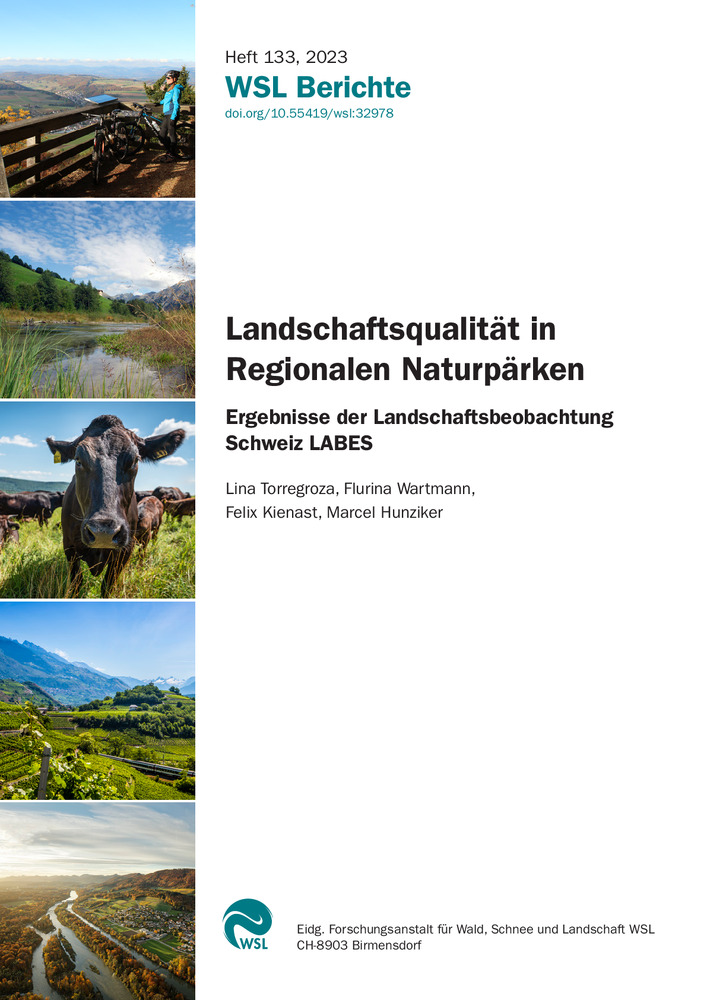 Heft 133, 2023
WSL Berichte
doi.org/10.55419/wsl:32978

Landschaftsqualität in Regionalen Naturpärken

Ergebnisse der Landschaftsbeobachtung Schweiz LABES

Lina Torregroza, Flurina Wartmann, Felix Kienast, Marcel Hunziker

WSL

Eidg. Forschungsanstalt für Wald, Schnee und Landschaft WSL
CH-8903 Birmensdorf